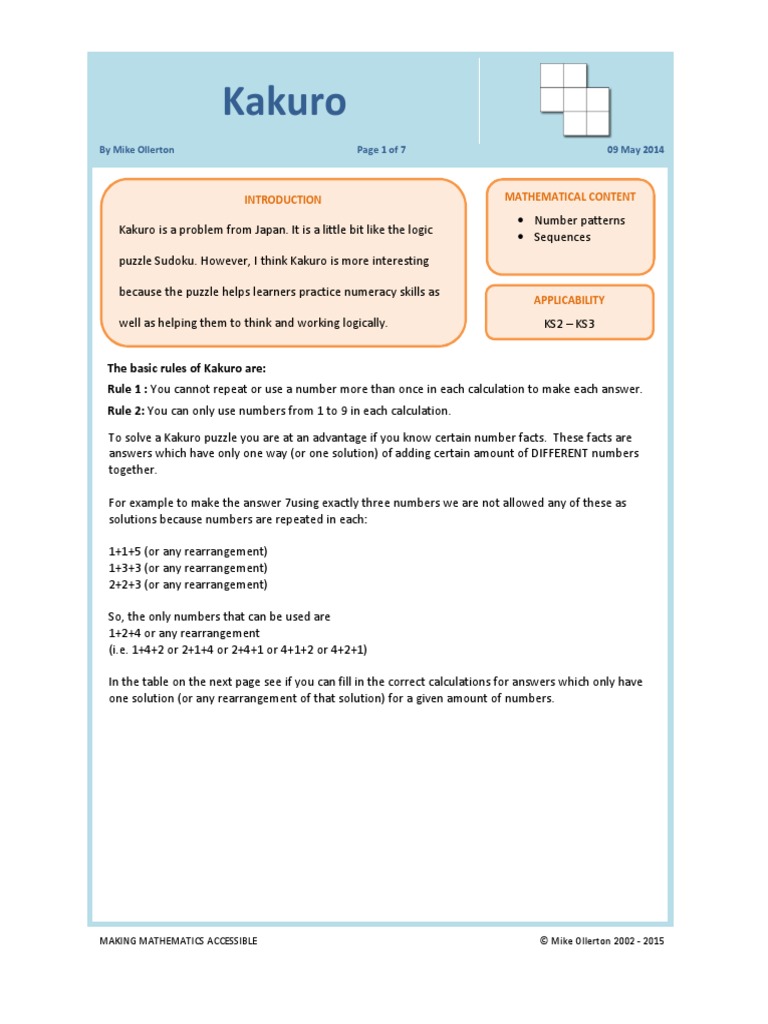 Kakuro

By Mike Ollerton

Page 1 of 7

09 May 2014

INTRODUCTION

Kakuro is a problem from Japan. It is a little bit like the logic puzzle Sudoku. However, I think Kakuro is more interesting because the puzzle helps learners practice numeracy skills as well as helping them to think and working logically.

MATHEMATICAL CONTENT

• Number patterns
• Sequences

APPLICABILITY

KS2 – KS3

The basic rules of Kakuro are:

Rule 1 : You cannot repeat or use a number more than once in each calculation to make each answer.

Rule 2: You can only use numbers from 1 to 9 in each calculation.

To solve a Kakuro puzzle you are at an advantage if you know certain number facts. These facts are answers which have only one way (or one solution) of adding certain amount of DIFFERENT numbers together.

For example to make the answer 7using exactly three numbers we are not allowed any of these as solutions because numbers are repeated in each:

1+1+5 (or any rearrangement)
1+3+3 (or any rearrangement)
2+2+3 (or any rearrangement)

So, the only numbers that can be used are
1+2+4 or any rearrangement
(i.e. 1+4+2 or 2+1+4 or 2+4+1 or 4+1+2 or 4+2+1)

In the table on the next page see if you can fill in the correct calculations for answers which only have one solution (or any rearrangement of that solution) for a given amount of numbers.

MAKING MATHEMATICS ACCESSIBLE

© Mike Ollerton 2002 - 2015